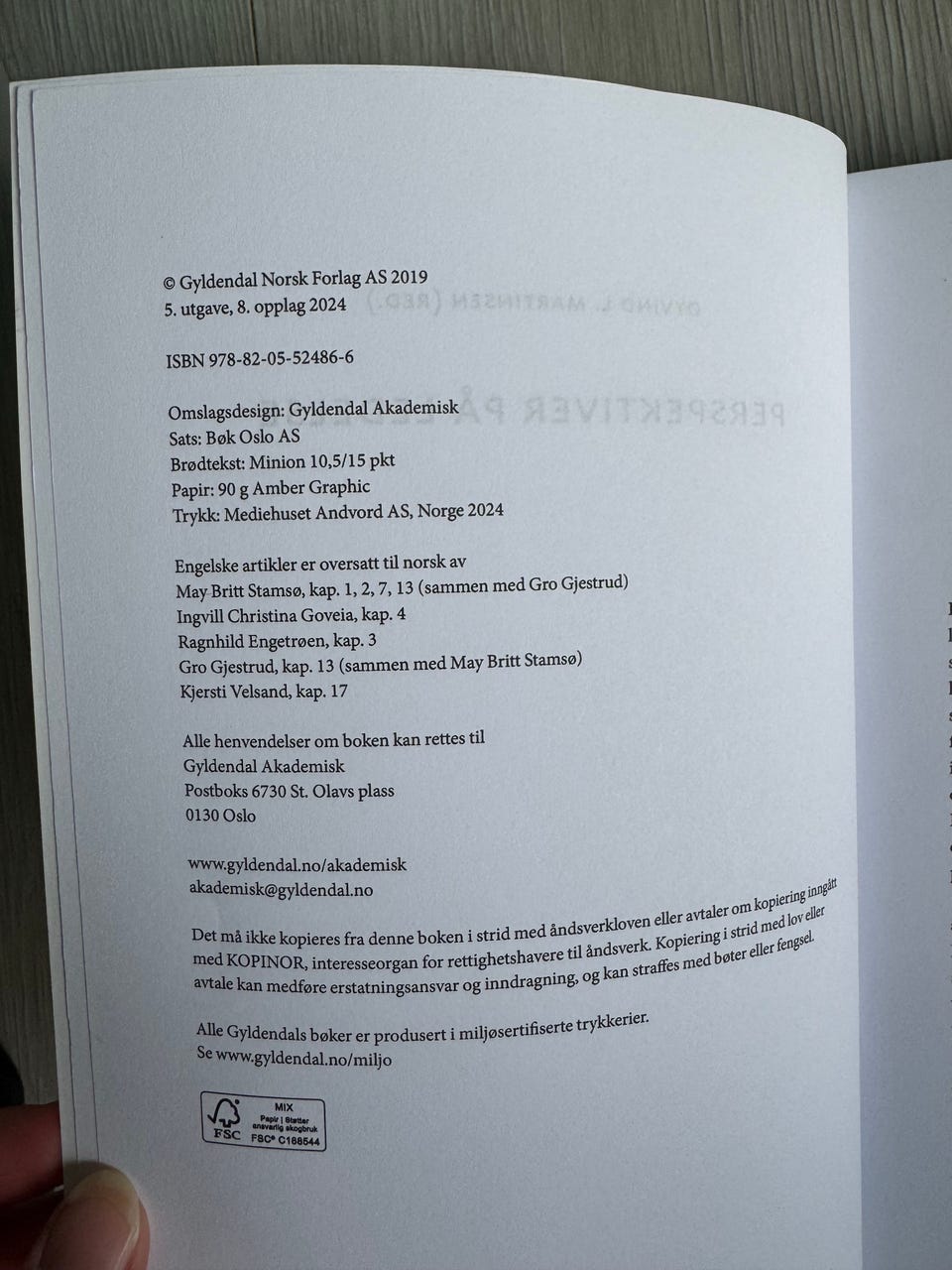 © Gyldendal Norsk Forlag AS 2019
5. utgave, 8. opplag 2024

ISBN 978-82-05-52486-6

Omslagsdesign: Gyldendal Akademisk
Sats: Bøk Oslo AS
Brødtekst: Minion 10,5/15 pkt
Papir: 90 g Amber Graphic
Trykk: Mediehuset Andvord AS, Norge 2024

Engelske artikler er oversatt til norsk av
May Britt Stamsø, kap. 1, 2, 7, 13 (sammen med Gro Gjestrud)
Ingvill Christina Goveia, kap. 4
Ragnhild Engetrøen, kap. 3
Gro Gjestrud, kap. 13 (sammen med May Britt Stamsø)
Kjersti Velsand, kap. 17

Alle henvendelser om boken kan rettes til
Gyldendal Akademisk
Postboks 6730 St. Olavs plass
0130 Oslo

www.gyldendal.no/akademisk
akademisk@gyldendal.no

Det må ikke kopieres fra denne boken i strid med åndsverkloven eller avtaler om kopiering inngått med KOPINOR, interesseorgan for rettighetshavere til åndsverk. Kopiering i strid med lov eller avtale kan medføre erstatningsansvar og inndragning, og kan straffes med bøter eller fengsel.

Alle Gyldendals bøker er produsert i miljøsertifiserte trykkerier.
Se www.gyldendal.no/miljo

FSC MIX Papir | Støtter ansvarlig skogbruk FSC® C168544